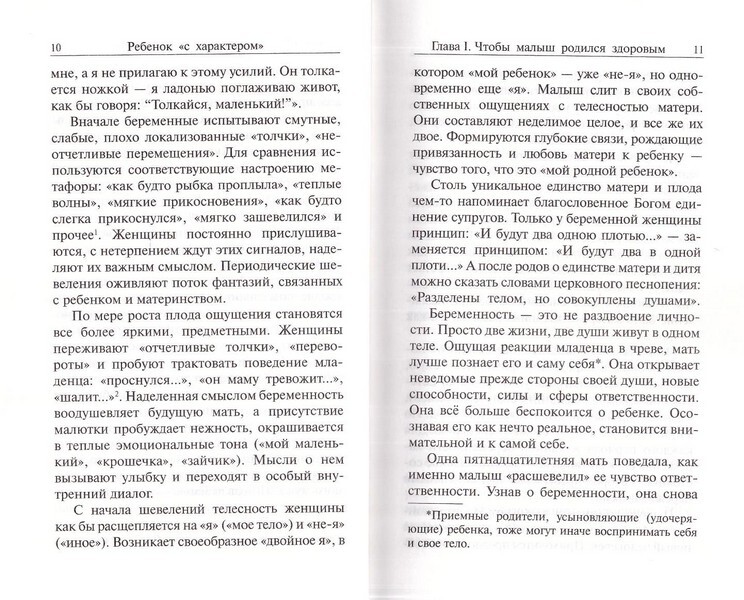 10 Ребенок «с характером»

мне, а я не прилагаю к этому усилий. Он толкается ножкой — я ладонью поглаживаю живот, как бы говоря: "Толкайся, маленький!"».

Вначале беременные испытывают смутные, слабые, плохо локализованные «толчки», «неотчетливые перемещения». Для сравнения используются соответствующие настроению метафоры: «как будто рыбка проплыла», «теплые волны», «мягкие прикосновения», «как будто слегка прикоснулся», «мягко зашевелился» и прочее$^1$. Женщины постоянно прислушиваются, с нетерпением ждут этих сигналов, наделяют их важным смыслом. Периодические шевеления оживляют поток фантазий, связанных с ребенком и материнством.

По мере роста плода ощущения становятся все более яркими, предметными. Женщины переживают «отчетливые толчки», «перевороты» и пробуют трактовать поведение младенца: «проснулся...», «он маму тревожит...», «шалит...»$^2$. Наделенная смыслом беременность воодушевляет будущую мать, а присутствие малютки пробуждает нежность, окрашивается в теплые эмоциональные тона («мой маленький», «крошечка», «зайчик»). Мысли о нем вызывают улыбку и переходят в особый внутренний диалог.

С начала шевелений телесность женщины как бы расщепляется на «я» («мое тело») и «не-я» («иное»). Возникает своеобразное «двойное я», в

Глава I. Чтобы малыш родился здоровым 11

котором «мой ребенок» — уже «не-я», но одновременно еще «я». Малыш слит в своих собственных ощущениях с телесностью матери. Они составляют неделимое целое, и все же их двое. Формируются глубокие связи, рождающие привязанность и любовь матери к ребенку — чувство того, что это «мой родной ребенок».

Столь уникальное единство матери и плода чем-то напоминает благословенное Богом единение супругов. Только у беременной женщины принцип: «И будут два одною плотью...» — заменяется принципом: «И будут два в одной плоти...» А после родов о единстве матери и дитя можно сказать словами церковного песнопения: «Разделены телом, но совокуплены душами».

Беременность — это не раздвоение личности. Просто две жизни, две души живут в одном теле. Ощущая реакции младенца в чреве, мать лучше познает его и саму себя*. Она открывает неведомые прежде стороны своей души, новые способности, силы и сферы ответственности. Она всё больше беспокоится о ребенке. Осознавая его как нечто реальное, становится внимательной и к самой себе.

Одна пятнадцатилетняя мать поведала, как именно малыш «расшевелил» ее чувство ответственности. Узнав о беременности, она снова

*Приемные родители, усыновляющие (удочеряющие) ребенка, тоже могут иначе воспринимать себя и свое тело.